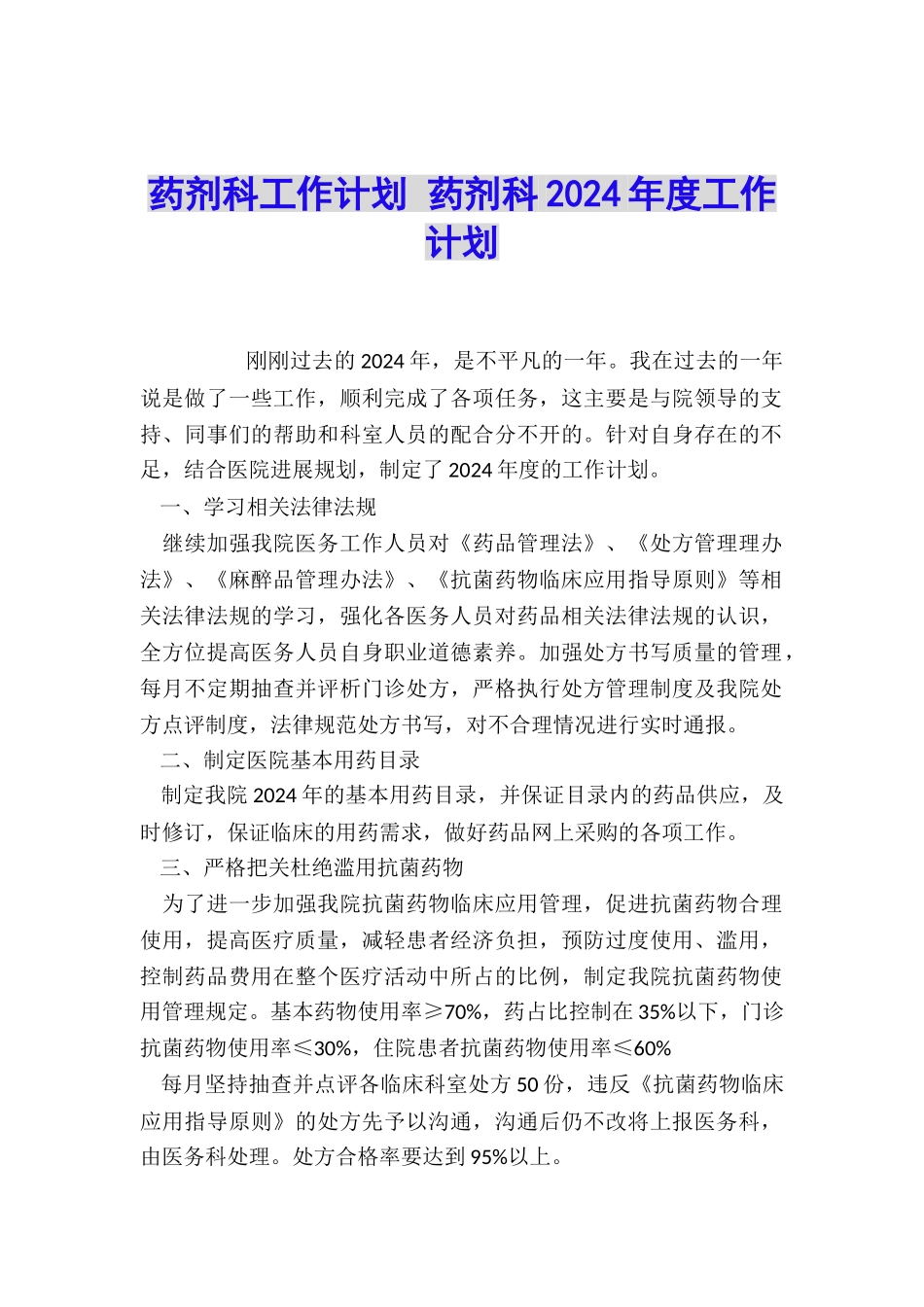 药剂科工作计划 药剂科2024年度工作计划

刚刚过去的2024年，是不平凡的一年。我在过去的一年说是做了一些工作，顺利完成了各项任务，这主要是与院领导的支持、同事们的帮助和科室人员的配合分不开的。针对自身存在的不足，结合医院进展规划，制定了2024年度的工作计划。

一、学习相关法律法规

继续加强我院医务工作人员对《药品管理法》、《处方管理理办法》、《麻醉品管理办法》、《抗菌药物临床应用指导原则》等相关法律法规的学习，强化各医务人员对药品相关法律法规的认识，全方位提高医务人员自身职业道德素养。加强处方书写质量的管理，每月不定期抽查并评析门诊处方，严格执行处方管理制度及我院处方点评制度，法律规范处方书写，对不合理情况进行实时通报。

二、制定医院基本用药目录

制定我院2024年的基本用药目录，并保证目录内的药品供应，及时修订，保证临床的用药需求，做好药品网上采购的各项工作。

三、严格把关杜绝滥用抗菌药物

为了进一步加强我院抗菌药物临床应用管理，促进抗菌药物合理使用，提高医疗质量，减轻患者经济负担，预防过度使用、滥用，控制药品费用在整个医疗活动中所占的比例，制定我院抗菌药物使用管理规定。基本药物使用率≥70%，药占比控制在35%以下，门诊抗菌药物使用率≤30%，住院患者抗菌药物使用率≤60%

每月坚持抽查并点评各临床科室处方50份，违反《抗菌药物临床应用指导原则》的处方先予以沟通，沟通后仍不改将上报医务科，由医务科处理。处方合格率要达到95%以上。